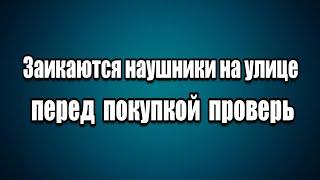 Заикаются наушники на улице
перед покупкой проверь